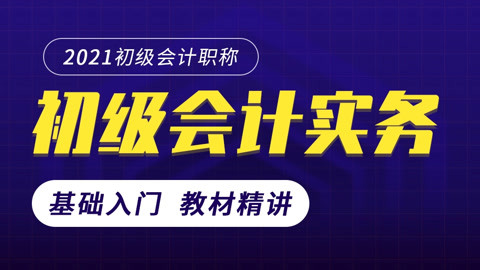 2021初级会计职称

初级会计实务

基础入门 教材精讲